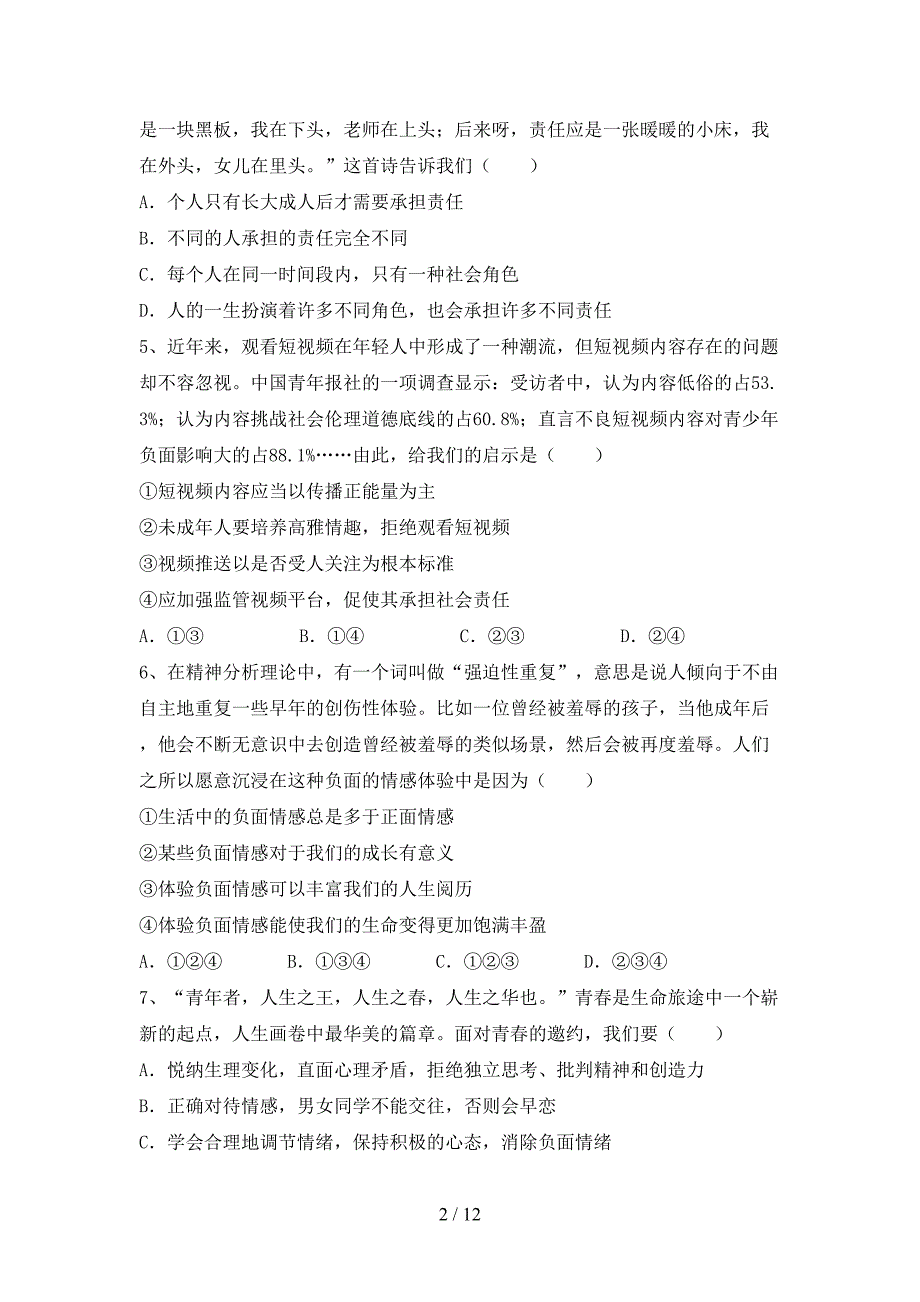 是一块黑板，我在下头，老师在上头；后来呀，责任应是一张暖暖的小床，我在外头，女儿在里头。”这首诗告诉我们（　　）

A．个人只有长大成人后才需要承担责任

B．不同的人承担的责任完全不同

C．每个人在同一时间段内，只有一种社会角色

D．人的一生扮演着许多不同角色，也会承担许多不同责任

5、近年来，观看短视频在年轻人中形成了一种潮流，但短视频内容存在的问题却不容忽视。中国青年报社的一项调查显示：受访者中，认为内容低俗的占53.3%；认为内容挑战社会伦理道德底线的占60.8%；直言不良短视频内容对青少年负面影响大的占88.1%……由此，给我们的启示是（　　）

①短视频内容应当以传播正能量为主

②未成年人要培养高雅情趣，拒绝观看短视频

③视频推送以是否受人关注为根本标准

④应加强监管视频平台，促使其承担社会责任

A．①③　　B．①④　　C．②③　　D．②④

6、在精神分析理论中，有一个词叫做“强迫性重复”，意思是说人倾向于不由自主地重复一些早年的创伤性体验。比如一位曾经被羞辱的孩子，当他成年后，他会不断无意识中去创造曾经被羞辱的类似场景，然后会被再度羞辱。人们之所以愿意沉浸在这种负面的情感体验中是因为（　　）

①生活中的负面情感总是多于正面情感

②某些负面情感对于我们的成长有意义

③体验负面情感可以丰富我们的人生阅历

④体验负面情感能使我们的生命变得更加饱满丰盈

A．①②④　　B．①③④　　C．①②③　　D．②③④

7、“青年者，人生之王，人生之春，人生之华也。”青春是生命旅途中一个崭新的起点，人生画卷中最华美的篇章。面对青春的邀约，我们要（　　）

A．悦纳生理变化，直面心理矛盾，拒绝独立思考、批判精神和创造力

B．正确对待情感，男女同学不能交往，否则会早恋

C．学会合理地调节情绪，保持积极的心态，消除负面情绪

2 / 12